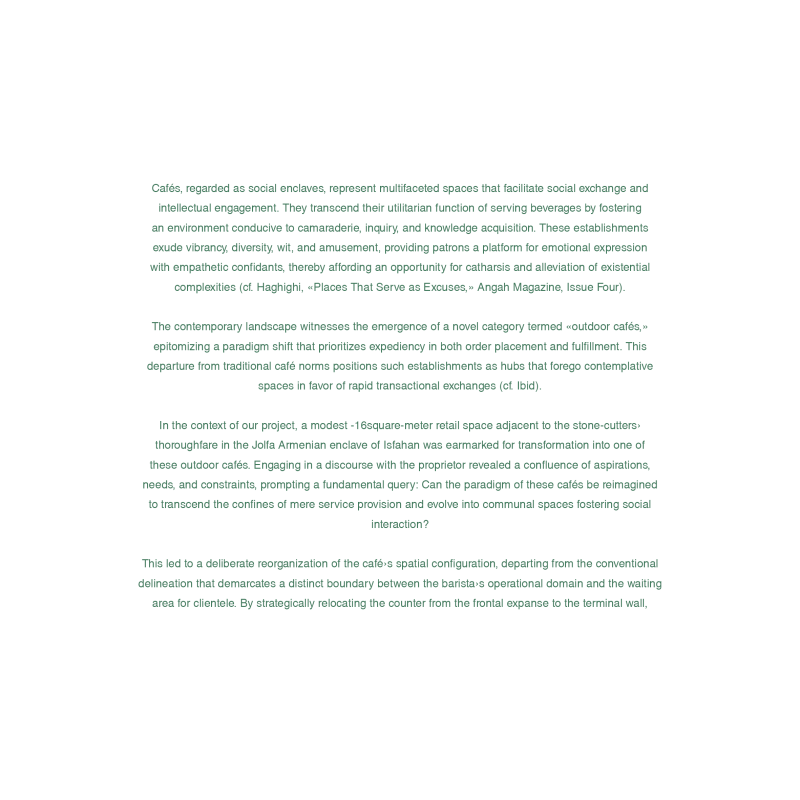 Cafés, regarded as social enclaves, represent multifaceted spaces that facilitate social exchange and intellectual engagement. They transcend their utilitarian function of serving beverages by fostering an environment conducive to camaraderie, inquiry, and knowledge acquisition. These establishments exude vibrancy, diversity, wit, and amusement, providing patrons a platform for emotional expression with empathetic confidants, thereby affording an opportunity for catharsis and alleviation of existential complexities (cf. Haghighi, «Places That Serve as Excuses,» Angah Magazine, Issue Four).

The contemporary landscape witnesses the emergence of a novel category termed «outdoor cafés,» epitomizing a paradigm shift that prioritizes expediency in both order placement and fulfillment. This departure from traditional café norms positions such establishments as hubs that forego contemplative spaces in favor of rapid transactional exchanges (cf. Ibid).

In the context of our project, a modest -16square-meter retail space adjacent to the stone-cutters› thoroughfare in the Jolfa Armenian enclave of Isfahan was earmarked for transformation into one of these outdoor cafés. Engaging in a discourse with the proprietor revealed a confluence of aspirations, needs, and constraints, prompting a fundamental query: Can the paradigm of these cafés be reimagined to transcend the confines of mere service provision and evolve into communal spaces fostering social interaction?

This led to a deliberate reorganization of the café›s spatial configuration, departing from the conventional delineation that demarcates a distinct boundary between the barista›s operational domain and the waiting area for clientele. By strategically relocating the counter from the frontal expanse to the terminal wall,